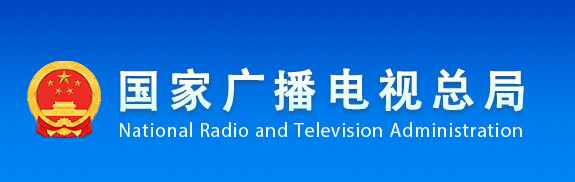 国家广播电视总局
National Radio and Television Administration